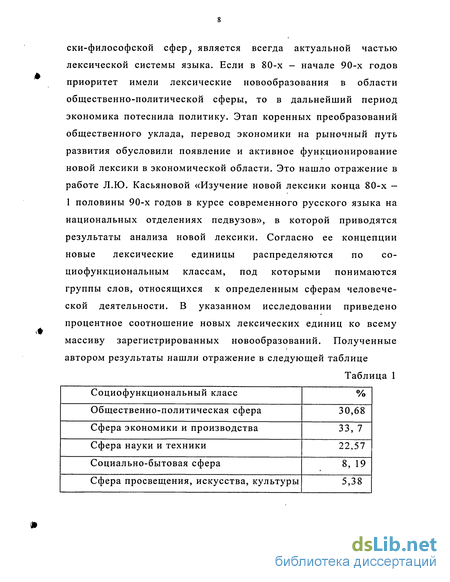 8

ски-философской сфер, является всегда актуальной частью лексической системы языка. Если в 80-х – начале 90-х годов приоритет имели лексические новообразования в области общественно-политической сферы, то в дальнейший период экономика потеснила политику. Этап коренных преобразований общественного уклада, перевод экономики на рыночный путь развития обусловили появление и активное функционирование новой лексики в экономической области. Это нашло отражение в работе Л.Ю. Касьяновой «Изучение новой лексики конца 80-х – 1 половины 90-х годов в курсе современного русского языка на национальных отделениях педвузов», в которой приводятся результаты анализа новой лексики. Согласно ее концепции новые лексические единицы распределяются по социофункциональным классам, под которыми понимаются группы слов, относящихся к определенным сферам человеческой деятельности. В указанном исследовании приведено процентное соотношение новых лексических единиц ко всему массиву зарегистрированных новообразований. Полученные автором результаты нашли отражение в следующей таблице

Таблица 1

| Социофункциональный класс | % |
|---|---|
| Общественно-политическая сфера | 30,68 |
| Сфера экономики и производства | 33, 7 |
| Сфера науки и техники | 22,57 |
| Социально-бытовая сфера | 8, 19 |
| Сфера просвещения, искусства, культуры | 5,38 |

dsLib.net
библиотека диссертаций